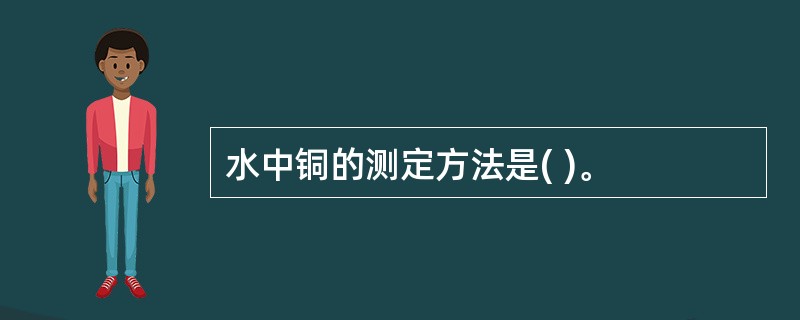 水中铜的测定方法是( )。